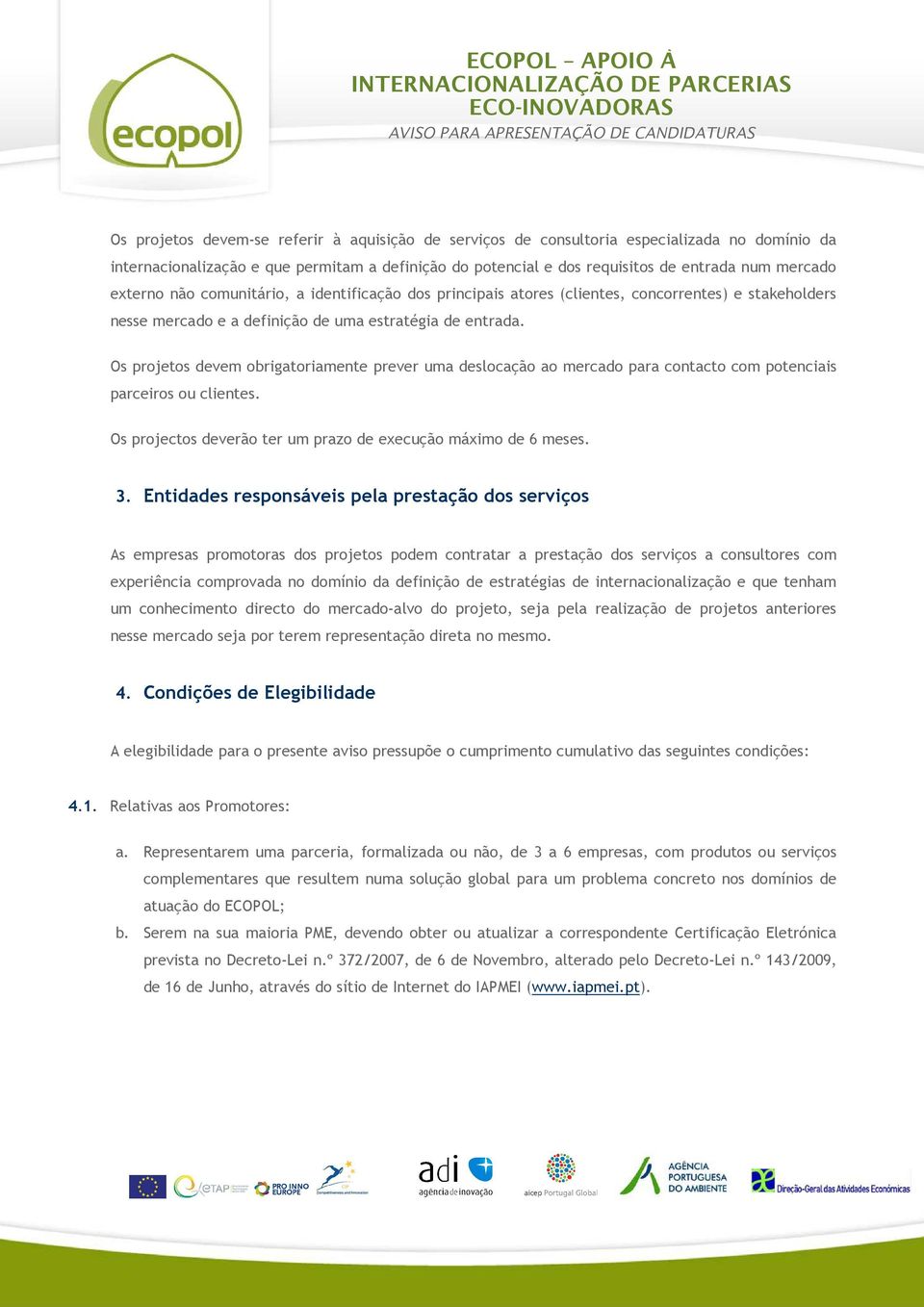 ecopol

ECOPOL – APOIO À INTERNACIONALIZAÇÃO DE PARCERIAS ECO-INOVADORAS
AVISO PARA APRESENTAÇÃO DE CANDIDATURAS

Os projetos devem-se referir à aquisição de serviços de consultoria especializada no domínio da internacionalização e que permitam a definição do potencial e dos requisitos de entrada num mercado externo não comunitário, a identificação dos principais atores (clientes, concorrentes) e stakeholders nesse mercado e a definição de uma estratégia de entrada.

Os projetos devem obrigatoriamente prever uma deslocação ao mercado para contacto com potenciais parceiros ou clientes.

Os projectos deverão ter um prazo de execução máximo de 6 meses.

3. Entidades responsáveis pela prestação dos serviços

As empresas promotoras dos projetos podem contratar a prestação dos serviços a consultores com experiência comprovada no domínio da definição de estratégias de internacionalização e que tenham um conhecimento directo do mercado-alvo do projeto, seja pela realização de projetos anteriores nesse mercado seja por terem representação direta no mesmo.

4. Condições de Elegibilidade

A elegibilidade para o presente aviso pressupõe o cumprimento cumulativo das seguintes condições:

4.1. Relativas aos Promotores:

a. Representarem uma parceria, formalizada ou não, de 3 a 6 empresas, com produtos ou serviços complementares que resultem numa solução global para um problema concreto nos domínios de atuação do ECOPOL;

b. Serem na sua maioria PME, devendo obter ou atualizar a correspondente Certificação Eletrónica prevista no Decreto-Lei n.º 372/2007, de 6 de Novembro, alterado pelo Decreto-Lei n.º 143/2009, de 16 de Junho, através do sítio de Internet do IAPMEI (www.iapmei.pt).

eTAP PRO INNO EUROPE adi agência de inovação aicep Portugal Global AGÊNCIA PORTUGUESA DO AMBIENTE Direção-Geral das Atividades Económicas